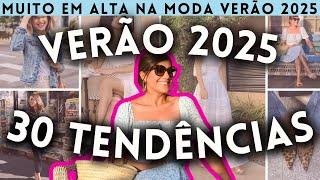 MUITO EM ALTA NA MODA VERÃO 2025

VERÃO 2025

30 TENDÊNCIAS